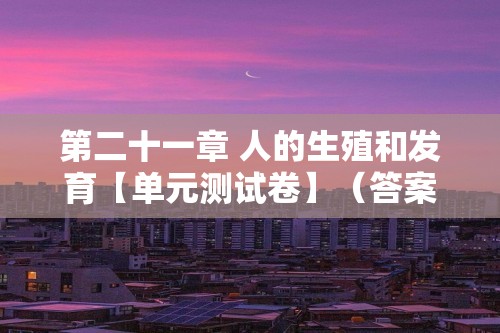 第二十一章 人的生殖和发育【单元测试卷】（答案